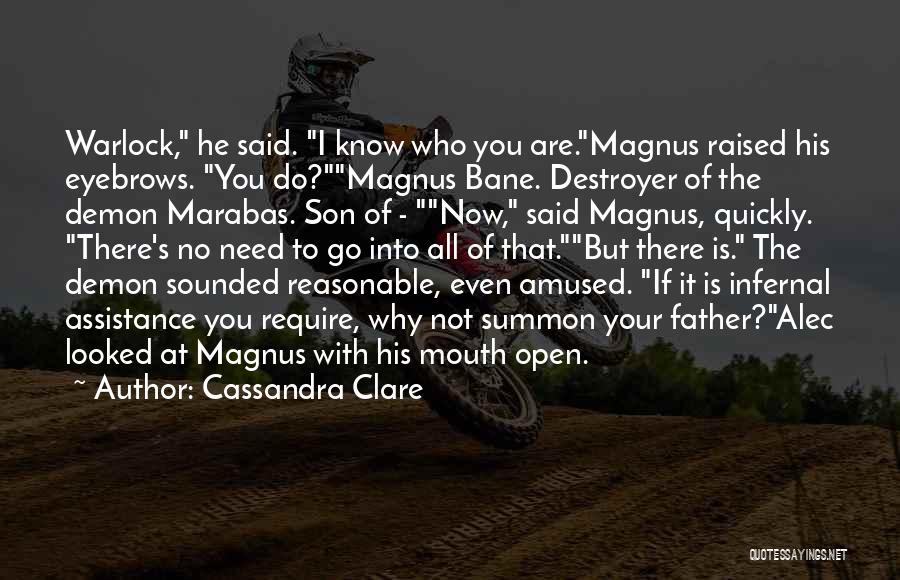 Warlock," he said. "I know who you are."Magnus raised his eyebrows. "You do?""Magnus Bane. Destroyer of the demon Marabas. Son of - ""Now," said Magnus, quickly. "There's no need to go into all of that.""But there is." The demon sounded reasonable, even amused. "If it is infernal assistance you require, why not summon your father?"Alec looked at Magnus with his mouth open.

~ Author: Cassandra Clare

QUOTESSAYINGS.NET